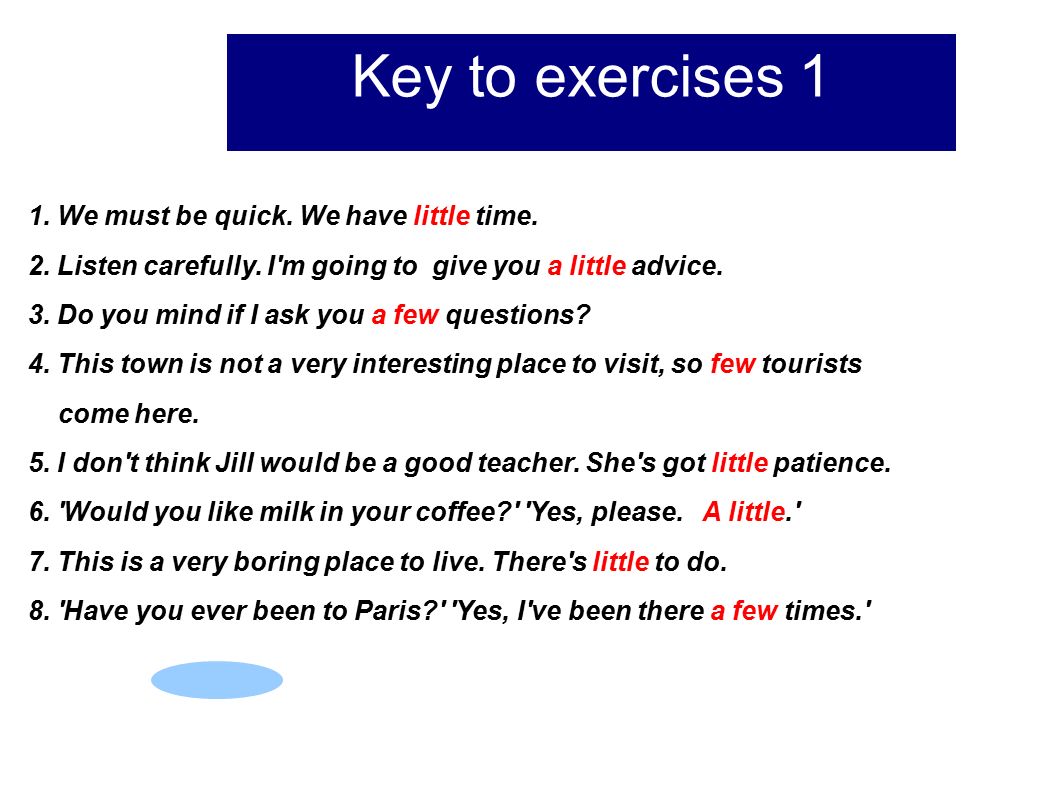 Key to exercises 1

1. We must be quick. We have little time.

2. Listen carefully. I'm going to give you a little advice.

3. Do you mind if I ask you a few questions?

4. This town is not a very interesting place to visit, so few tourists come here.

5. I don't think Jill would be a good teacher. She's got little patience.

6. 'Would you like milk in your coffee?' 'Yes, please. A little.'

7. This is a very boring place to live. There's little to do.

8. 'Have you ever been to Paris?' 'Yes, I've been there a few times.'